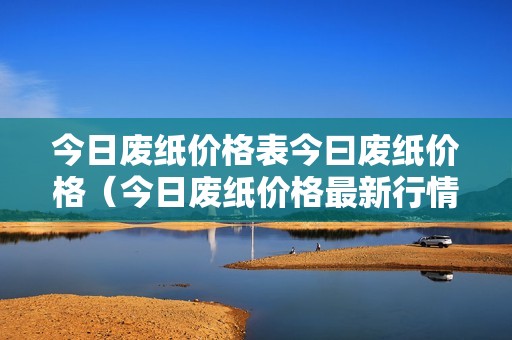 今日废纸价格表今曰废纸价格（今日废纸价格最新行情